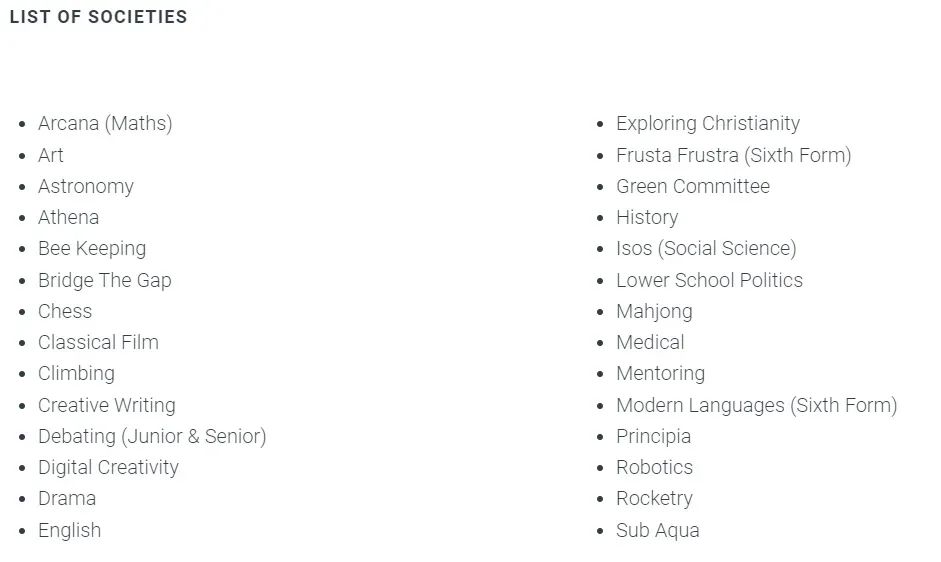 LIST OF SOCIETIES

- Arcana (Maths)
- Art
- Astronomy
- Athena
- Bee Keeping
- Bridge The Gap
- Chess
- Classical Film
- Climbing
- Creative Writing
- Debating (Junior & Senior)
- Digital Creativity
- Drama
- English

- Exploring Christianity
- Frusta Frustra (Sixth Form)
- Green Committee
- History
- Isos (Social Science)
- Lower School Politics
- Mahjong
- Medical
- Mentoring
- Modern Languages (Sixth Form)
- Principia
- Robotics
- Rocketry
- Sub Aqua